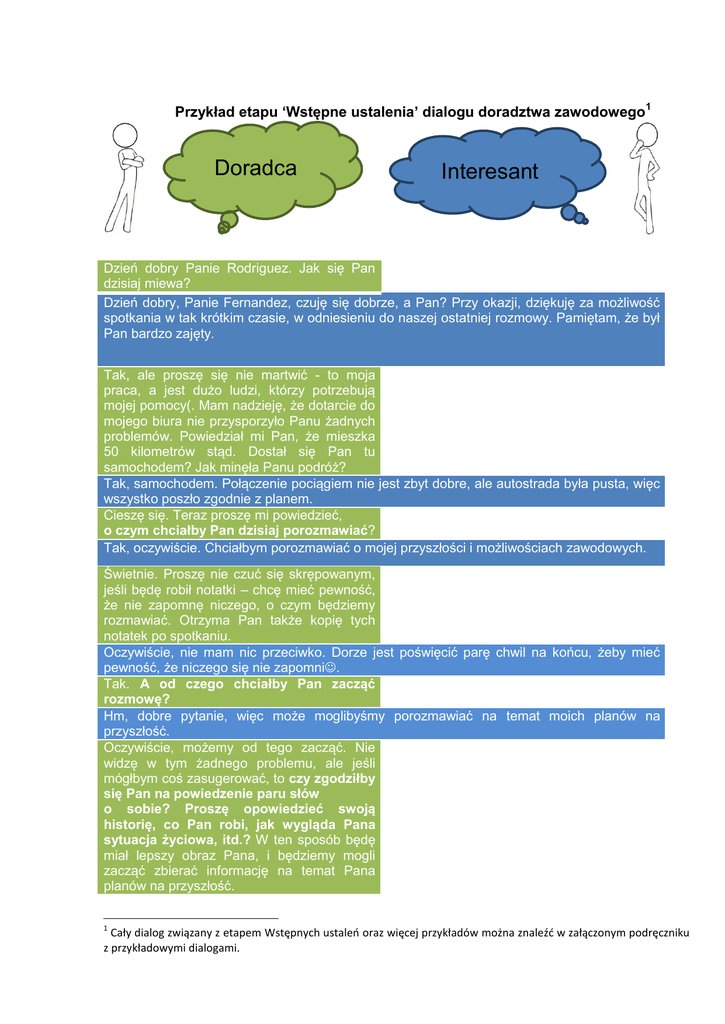 Przykład etapu 'Wstępne ustalenia' dialogu doradztwa zawodowego$^1$

Doradca

Interesant

Dzień dobry Panie Rodriguez. Jak się Pan dzisiaj miewa?

Dzień dobry, Panie Fernandez, czuję się dobrze, a Pan? Przy okazji, dziękuję za możliwość spotkania w tak krótkim czasie, w odniesieniu do naszej ostatniej rozmowy. Pamiętam, że był Pan bardzo zajęty.

Tak, ale proszę się nie martwić - to moja praca, a jest dużo ludzi, którzy potrzebują mojej pomocy(. Mam nadzieję, że dotarcie do mojego biura nie przysporzyło Panu żadnych problemów. Powiedział mi Pan, że mieszka 50 kilometrów stąd. Dostał się Pan tu samochodem? Jak minęła Panu podróż?

Tak, samochodem. Połączenie pociągiem nie jest zbyt dobre, ale autostrada była pusta, więc wszystko poszło zgodnie z planem.

Cieszę się. Teraz proszę mi powiedzieć, o czym chciałby Pan dzisiaj porozmawiać?

Tak, oczywiście. Chciałbym porozmawiać o mojej przyszłości i możliwościach zawodowych.

Świetnie. Proszę nie czuć się skrępowanym, jeśli będę robił notatki – chcę mieć pewność, że nie zapomnę niczego, o czym będziemy rozmawiać. Otrzyma Pan także kopię tych notatek po spotkaniu.

Oczywiście, nie mam nic przeciwko. Dorze jest poświęcić parę chwil na końcu, żeby mieć pewność, że niczego się nie zapomni☺.

Tak. A od czego chciałby Pan zacząć rozmowę?

Hm, dobre pytanie, więc może moglibyśmy porozmawiać na temat moich planów na przyszłość.

Oczywiście, możemy od tego zacząć. Nie widzę w tym żadnego problemu, ale jeśli mógłbym coś zasugerować, to czy zgodziłby się Pan na powiedzenie paru słów o sobie? Proszę opowiedzieć swoją historię, co Pan robi, jak wygląda Pana sytuacja życiowa, itd.? W ten sposób będę miał lepszy obraz Pana, i będziemy mogli zacząć zbierać informację na temat Pana planów na przyszłość.

$^1$ Cały dialog związany z etapem Wstępnych ustaleń oraz więcej przykładów można znaleźć w załączonym podręczniku z przykładowymi dialogami.